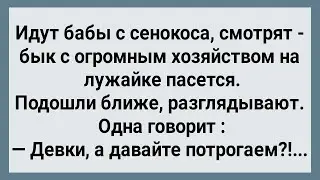 Идут бабы с сенокоса, смотрят - бык с огромным хозяйством на лужайке пасется.
Подошли ближе, разглядывают.
Одна говорит :
— Девки, а давайте потрогаем?!...